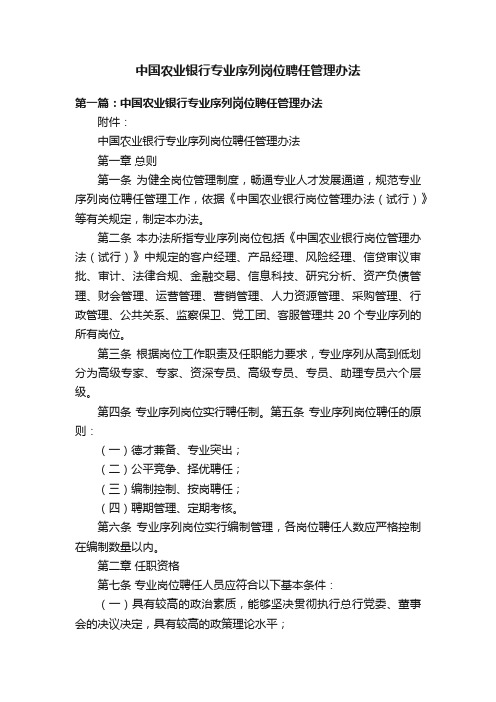 中国农业银行专业序列岗位聘任管理办法

第一篇：中国农业银行专业序列岗位聘任管理办法

附件：

中国农业银行专业序列岗位聘任管理办法

第一章 总则

第一条 为健全岗位管理制度，畅通专业人才发展通道，规范专业序列岗位聘任管理工作，依据《中国农业银行岗位管理办法（试行）》等有关规定，制定本办法。

第二条 本办法所指专业序列岗位包括《中国农业银行岗位管理办法（试行）》中规定的客户经理、产品经理、风险经理、信贷审议审批、审计、法律合规、金融交易、信息科技、研究分析、资产负债管理、财会管理、运营管理、营销管理、人力资源管理、采购管理、行政管理、公共关系、监察保卫、党工团、客服管理共 20 个专业序列的所有岗位。

第三条 根据岗位工作职责及任职能力要求，专业序列从高到低划分为高级专家、专家、资深专员、高级专员、专员、助理专员六个层级。

第四条 专业序列岗位实行聘任制。第五条 专业序列岗位聘任的原则：

（一）德才兼备、专业突出；

（二）公平竞争、择优聘任；

（三）编制控制、按岗聘任；

（四）聘期管理、定期考核。

第六条 专业序列岗位实行编制管理，各岗位聘任人数应严格控制在编制数量以内。

第二章 任职资格

第七条 专业岗位聘任人员应符合以下基本条件：

（一）具有较高的政治素质，能够坚决贯彻执行总行党委、董事会的决议决定，具有较高的政策理论水平；